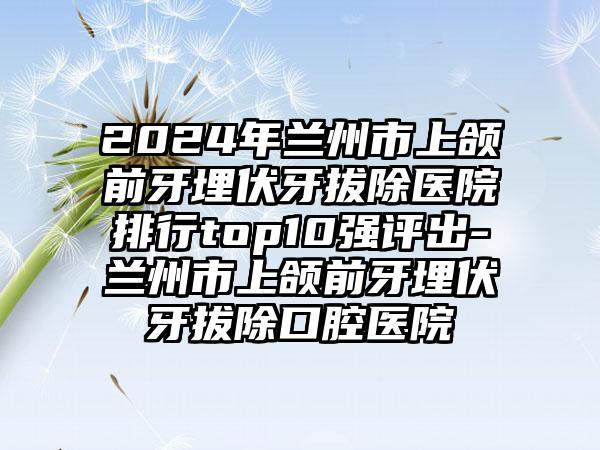 2024年兰州市上颌前牙埋伏牙拔除医院排行top10强评出-兰州市上颌前牙埋伏牙拔除口腔医院